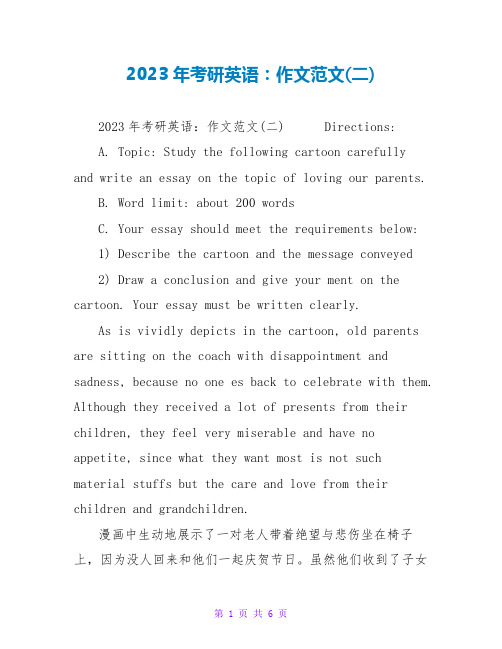 2023年考研英语：作文范文(二)

2023年考研英语：作文范文(二)　　Directions:

A. Topic: Study the following cartoon carefully and write an essay on the topic of loving our parents.

B. Word limit: about 200 words

C. Your essay should meet the requirements below:

1) Describe the cartoon and the message conveyed

2) Draw a conclusion and give your ment on the cartoon. Your essay must be written clearly.

As is vividly depicts in the cartoon, old parents are sitting on the coach with disappointment and sadness, because no one es back to celebrate with them. Although they received a lot of presents from their children, they feel very miserable and have no appetite, since what they want most is not such material stuffs but the care and love from their children and grandchildren.

漫画中生动地展示了一对老人带着绝望与悲伤坐在椅子上，因为没人回来和他们一起庆贺节日。虽然他们收到了子女

第 1 页 共 6 页